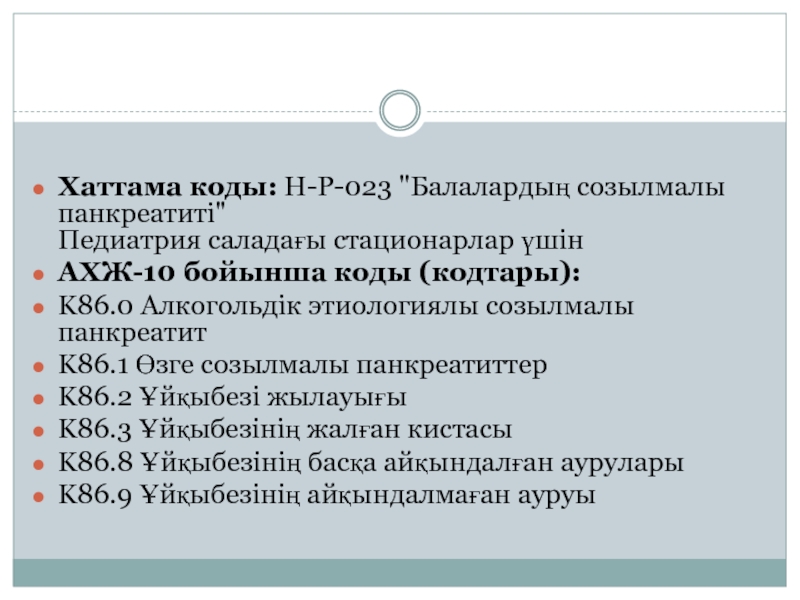 Хаттама коды: H-P-023 "Балалардың созылмалы панкреатиті"
Педиатрия саладағы стационарлар үшін

АХЖ-10 бойынша коды (кодтары):

K86.0 Алкогольдік этиологиялы созылмалы панкреатит

K86.1 Өзге созылмалы панкреатиттер

K86.2 Ұйқыбезі жылауығы

K86.3 Ұйқыбезінің жалған кистасы

K86.8 Ұйқыбезінің басқа айқындалған аурулары

K86.9 Ұйқыбезінің айқындалмаған ауруы